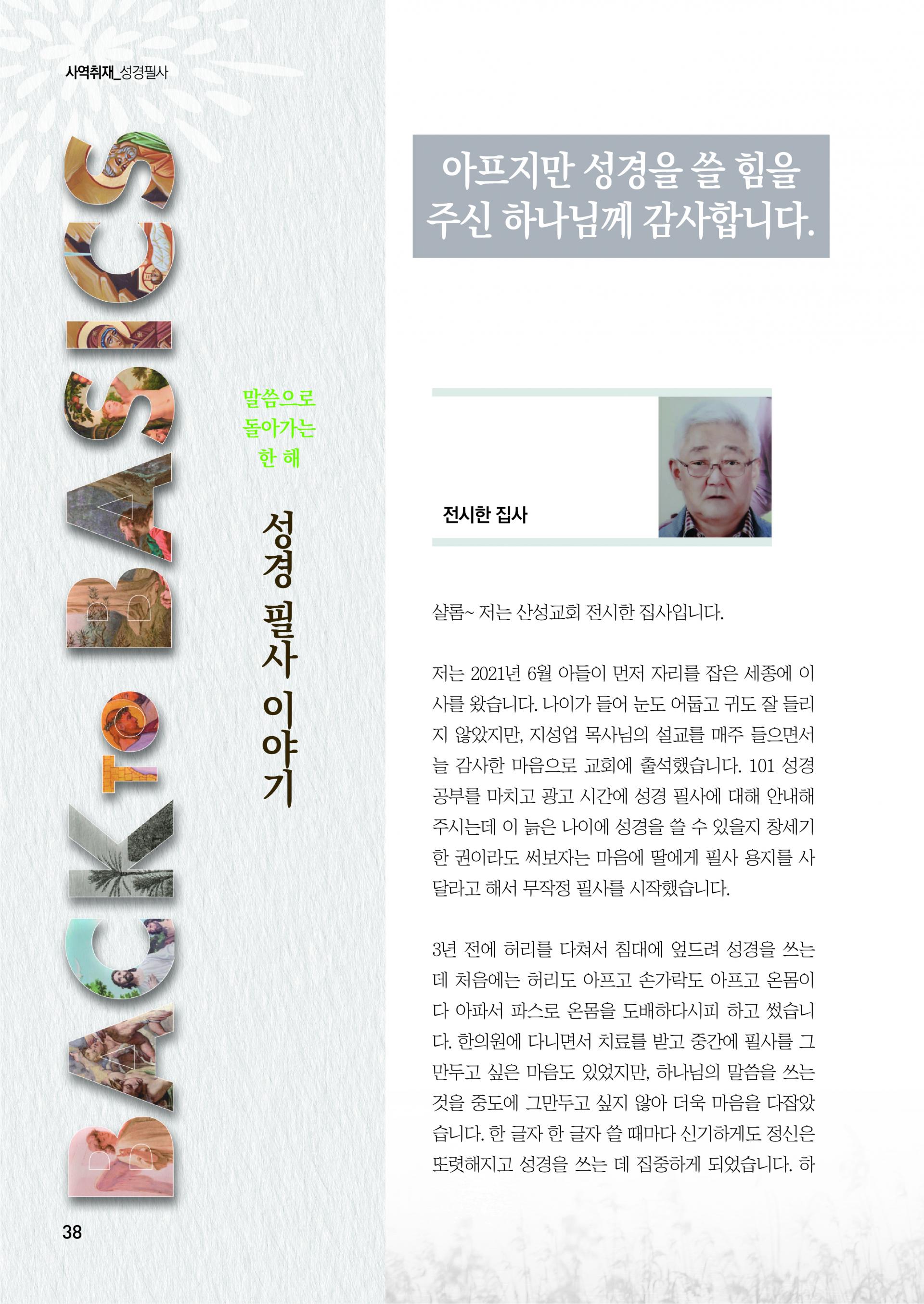 사역취재_성경필사

BACK TO BASICS

말씀으로 돌아가는 한 해

성경 필사 이야기

아프지만 성경을 쓸 힘을 주신 하나님께 감사합니다.

전시한 집사

샬롬~ 저는 산성교회 전시한 집사입니다.

저는 2021년 6월 아들이 먼저 자리를 잡은 세종에 이사를 왔습니다. 나이가 들어 눈도 어둡고 귀도 잘 들리지 않았지만, 지성업 목사님의 설교를 매주 들으면서 늘 감사한 마음으로 교회에 출석했습니다. 101 성경공부를 마치고 광고 시간에 성경 필사에 대해 안내해 주시는데 이 늙은 나이에 성경을 쓸 수 있을지 창세기 한 권이라도 써보자는 마음에 딸에게 필사 용지를 사달라고 해서 무작정 필사를 시작했습니다.

3년 전에 허리를 다쳐서 침대에 엎드려 성경을 쓰는데 처음에는 허리도 아프고 손가락도 아프고 온몸이 다 아파서 파스로 온몸을 도배하다시피 하고 썼습니다. 한의원에 다니면서 치료를 받고 중간에 필사를 그만두고 싶은 마음도 있었지만, 하나님의 말씀을 쓰는 것을 중도에 그만두고 싶지 않아 더욱 마음을 다잡았습니다. 한 글자 한 글자 쓸 때마다 신기하게도 정신은 또렷해지고 성경을 쓰는 데 집중하게 되었습니다. 하

38